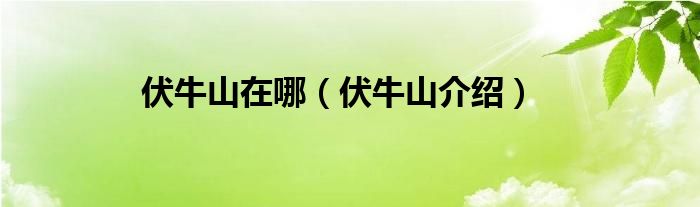 伏牛山在哪（伏牛山介绍）